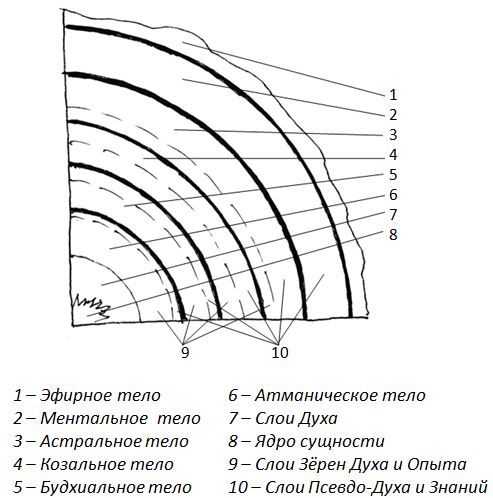 1
2
3
4
5
6
7
8
9
10

1 – Эфирное тело
2 – Ментальное тело
3 – Астральное тело
4 – Козальное тело
5 – Будхиальное тело

6 – Атманическое тело
7 – Слои Духа
8 – Ядро сущности
9 – Слои Зёрен Духа и Опыта
10 – Слои Псевдо-Духа и Знаний